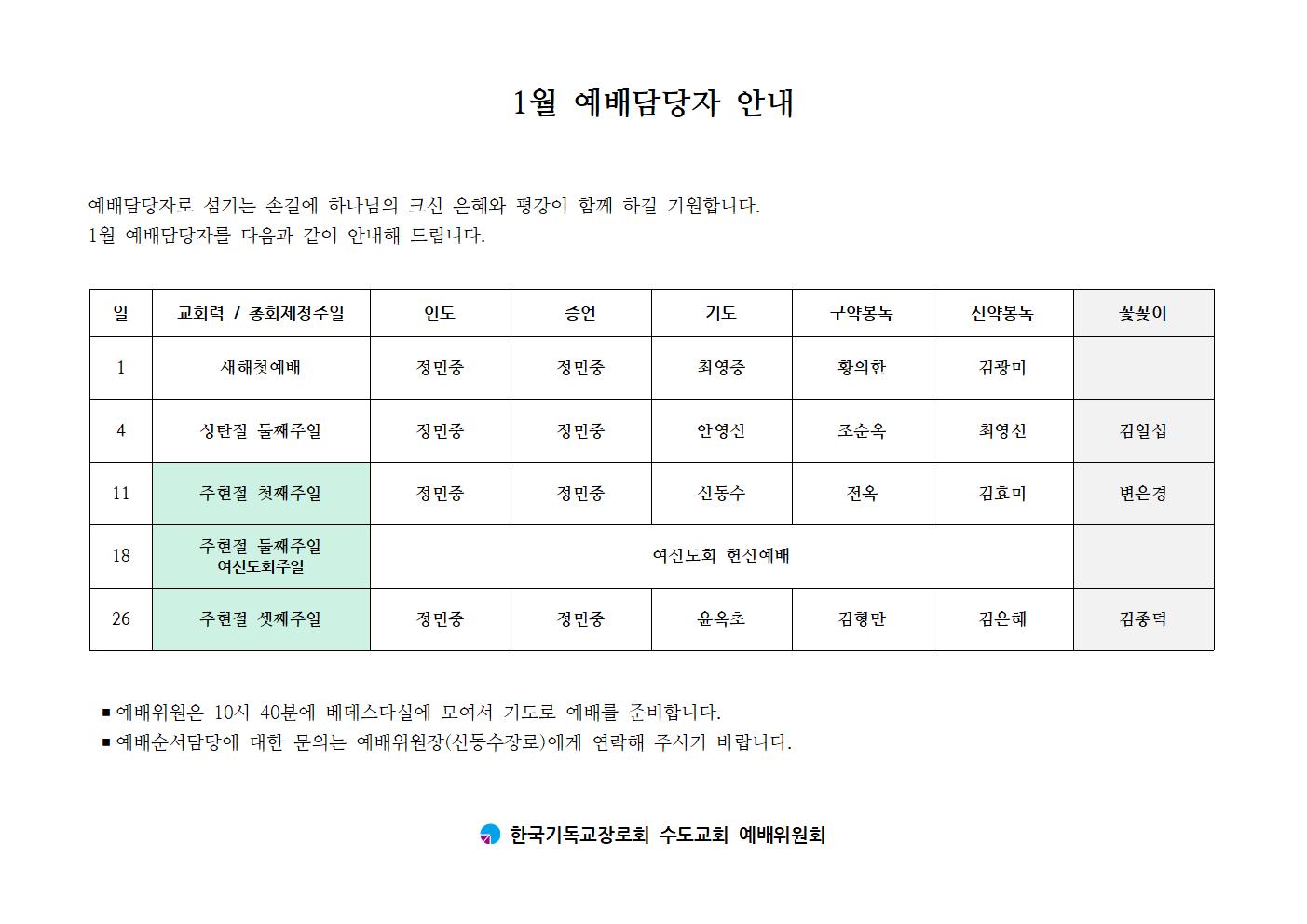 1월 예배담당자 안내

예배담당자로 섬기는 손길에 하나님의 크신 은혜와 평강이 함께 하길 기원합니다.
1월 예배담당자를 다음과 같이 안내해 드립니다.

| 일 | 교회력 / 총회제정주일 | 인도 | 증언 | 기도 | 구약봉독 | 신약봉독 | 꽃꽂이 |
|---|---|---|---|---|---|---|---|
| 1 | 새해첫예배 | 정민중 | 정민중 | 최영중 | 황의한 | 김광미 | |
| 4 | 성탄절 둘째주일 | 정민중 | 정민중 | 안영신 | 조순옥 | 최영선 | 김일섭 |
| 11 | 주현절 첫째주일 | 정민중 | 정민중 | 신동수 | 전옥 | 김효미 | 변은경 |
| 18 | 주현절 둘째주일 여신도회주일 | 여신도회 헌신예배 | | | | | |
| 26 | 주현절 셋째주일 | 정민중 | 정민중 | 윤옥초 | 김형만 | 김은혜 | 김종덕 |

■ 예배위원은 10시 40분에 베데스다실에 모여서 기도로 예배를 준비합니다.
■ 예배순서담당에 대한 문의는 예배위원장(신동수장로)에게 연락해 주시기 바랍니다.

한국기독교장로회 수도교회 예배위원회